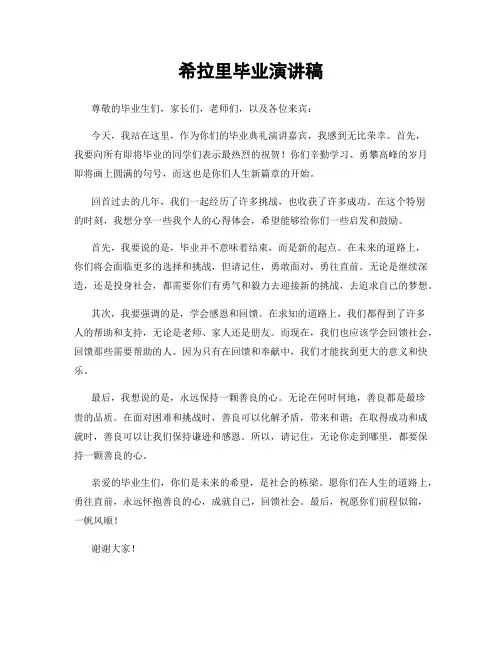 希拉里毕业演讲稿

尊敬的毕业生们，家长们，老师们，以及各位来宾：

今天，我站在这里，作为你们的毕业典礼演讲嘉宾，我感到无比荣幸。首先，我要向所有即将毕业的同学们表示最热烈的祝贺！你们辛勤学习、勇攀高峰的岁月即将画上圆满的句号，而这也是你们人生新篇章的开始。

回首过去的几年，我们一起经历了许多挑战，也收获了许多成功。在这个特别的时刻，我想分享一些我个人的心得体会，希望能够给你们一些启发和鼓励。

首先，我要说的是，毕业并不意味着结束，而是新的起点。在未来的道路上，你们将会面临更多的选择和挑战，但请记住，勇敢面对，勇往直前。无论是继续深造，还是投身社会，都需要你们有勇气和毅力去迎接新的挑战，去追求自己的梦想。

其次，我要强调的是，学会感恩和回馈。在求知的道路上，我们都得到了许多人的帮助和支持，无论是老师、家人还是朋友。而现在，我们也应该学会回馈社会，回馈那些需要帮助的人。因为只有在回馈和奉献中，我们才能找到更大的意义和快乐。

最后，我想说的是，永远保持一颗善良的心。无论在何时何地，善良都是最珍贵的品质。在面对困难和挑战时，善良可以化解矛盾，带来和谐；在取得成功和成就时，善良可以让我们保持谦逊和感恩。所以，请记住，无论你走到哪里，都要保持一颗善良的心。

亲爱的毕业生们，你们是未来的希望，是社会的栋梁。愿你们在人生的道路上，勇往直前，永远怀抱善良的心，成就自己，回馈社会。最后，祝愿你们前程似锦，一帆风顺！

谢谢大家！